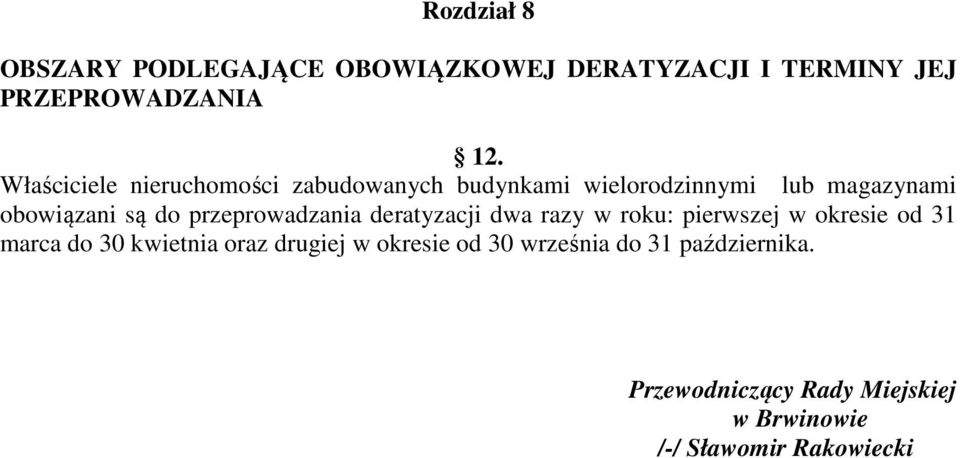 Rozdział 8

OBSZARY PODLEGAJĄCE OBOWIĄZKOWEJ DERATYZACJI I TERMINY JEJ PRZEPROWADZANIA

§ 12.

Właściciele nieruchomości zabudowanych budynkami wielorodzinnymi lub magazynami obowiązani są do przeprowadzania deratyzacji dwa razy w roku: pierwszej w okresie od 31 marca do 30 kwietnia oraz drugiej w okresie od 30 września do 31 października.

Przewodniczący Rady Miejskiej
w Brwinowie
/-/ Sławomir Rakowiecki